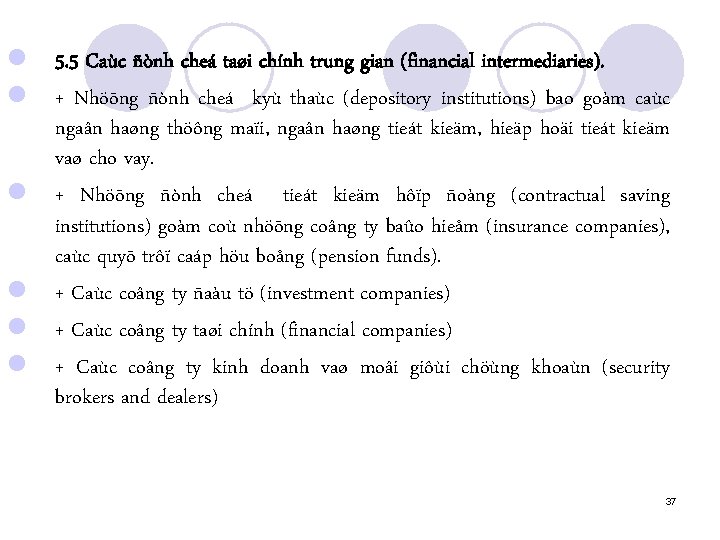 5.5 Caùc ñònh cheá taøi chính trung gian (financial intermediaries).

+ Nhöõng ñònh cheá kyù thaùc (depository institutions) bao goàm caùc ngaân haøng thöông maïi, ngaân haøng tieát kieäm, hieäp hoäi tieát kieäm vaø cho vay.

+ Nhöõng ñònh cheá tieát kieäm hôïp ñoàng (contractual saving institutions) goàm coù nhöõng coâng ty baûo hieåm (insurance companies), caùc quyõ trôï caáp höu boång (pension funds).

+ Caùc coâng ty ñaàu tö (investment companies)

+ Caùc coâng ty taøi chính (financial companies)

+ Caùc coâng ty kinh doanh vaø moâi giôùi chöùng khoaùn (security brokers and dealers)

37